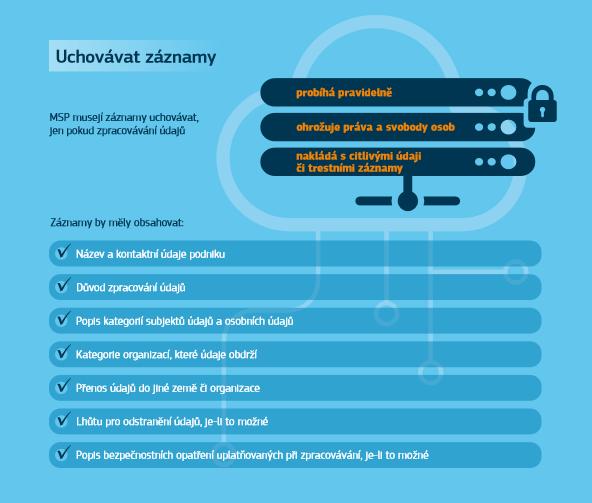 Uchovávat záznamy

MSP musejí záznamy uchovávat, jen pokud zpracovávání údajů

probíhá pravidelně

ohrožuje práva a svobody osob

nakládá s citlivými údaji či trestními záznamy

Záznamy by měly obsahovat:

Název a kontaktní údaje podniku

Důvod zpracování údajů

Popis kategorií subjektů údajů a osobních údajů

Kategorie organizací, které údaje obdrží

Přenos údajů do jiné země či organizace

Lhůtu pro odstranění údajů, je-li to možné

Popis bezpečnostních opatření uplatňovaných při zpracovávání, je-li to možné